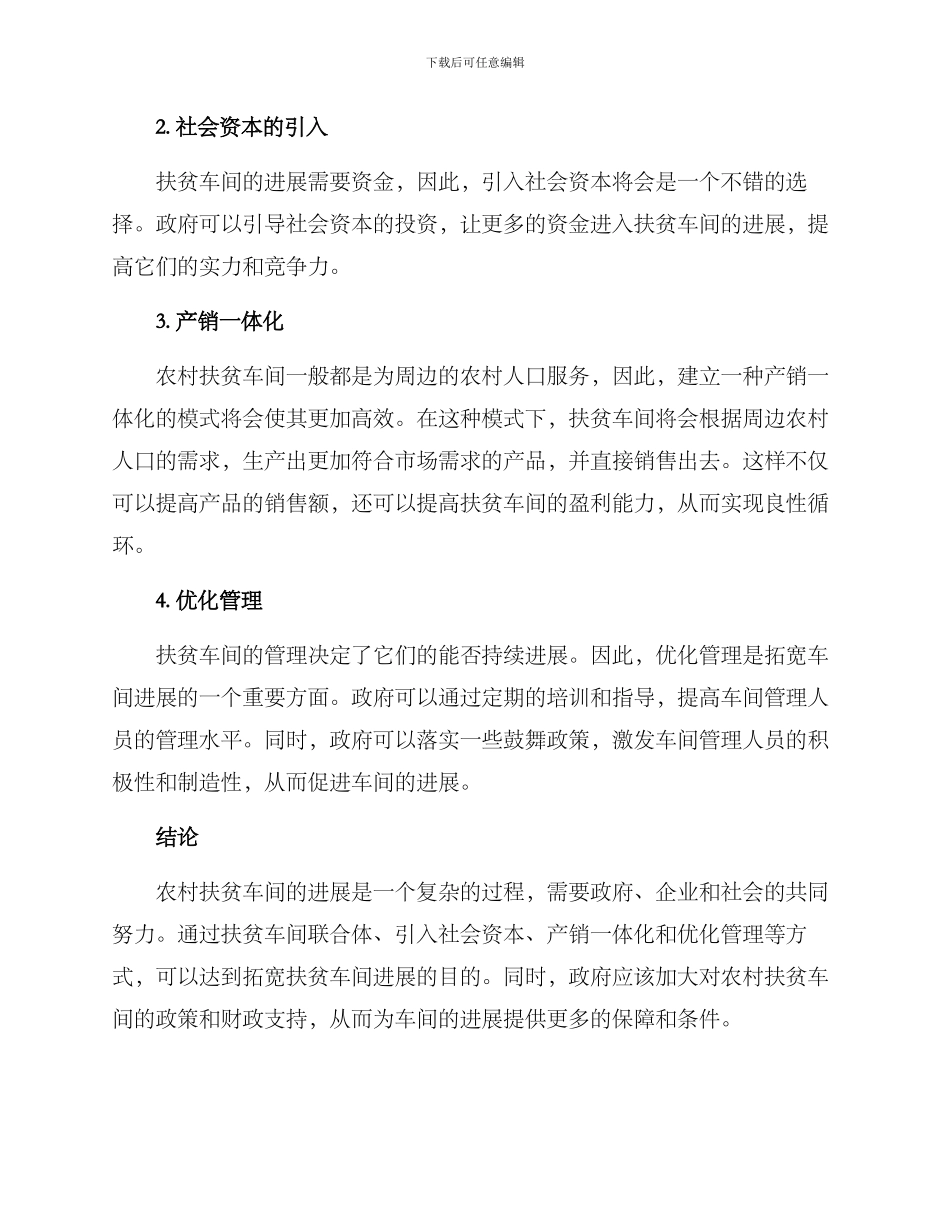 下载后可任意编辑

2.社会资本的引入

扶贫车间的进展需要资金，因此，引入社会资本将会是一个不错的选择。政府可以引导社会资本的投资，让更多的资金进入扶贫车间的进展，提高它们的实力和竞争力。

3.产销一体化

农村扶贫车间一般都是为周边的农村人口服务，因此，建立一种产销一体化的模式将会使其更加高效。在这种模式下，扶贫车间将会根据周边农村人口的需求，生产出更加符合市场需求的产品，并直接销售出去。这样不仅可以提高产品的销售额，还可以提高扶贫车间的盈利能力，从而实现良性循环。

4.优化管理

扶贫车间的管理决定了它们的能否持续进展。因此，优化管理是拓宽车间进展的一个重要方面。政府可以通过定期的培训和指导，提高车间管理人员的管理水平。同时，政府可以落实一些鼓舞政策，激发车间管理人员的积极性和制造性，从而促进车间的进展。

结论

农村扶贫车间的进展是一个复杂的过程，需要政府、企业和社会的共同努力。通过扶贫车间联合体、引入社会资本、产销一体化和优化管理等方式，可以达到拓宽扶贫车间进展的目的。同时，政府应该加大对农村扶贫车间的政策和财政支持，从而为车间的进展提供更多的保障和条件。